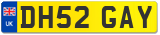 UK DH52 GAY